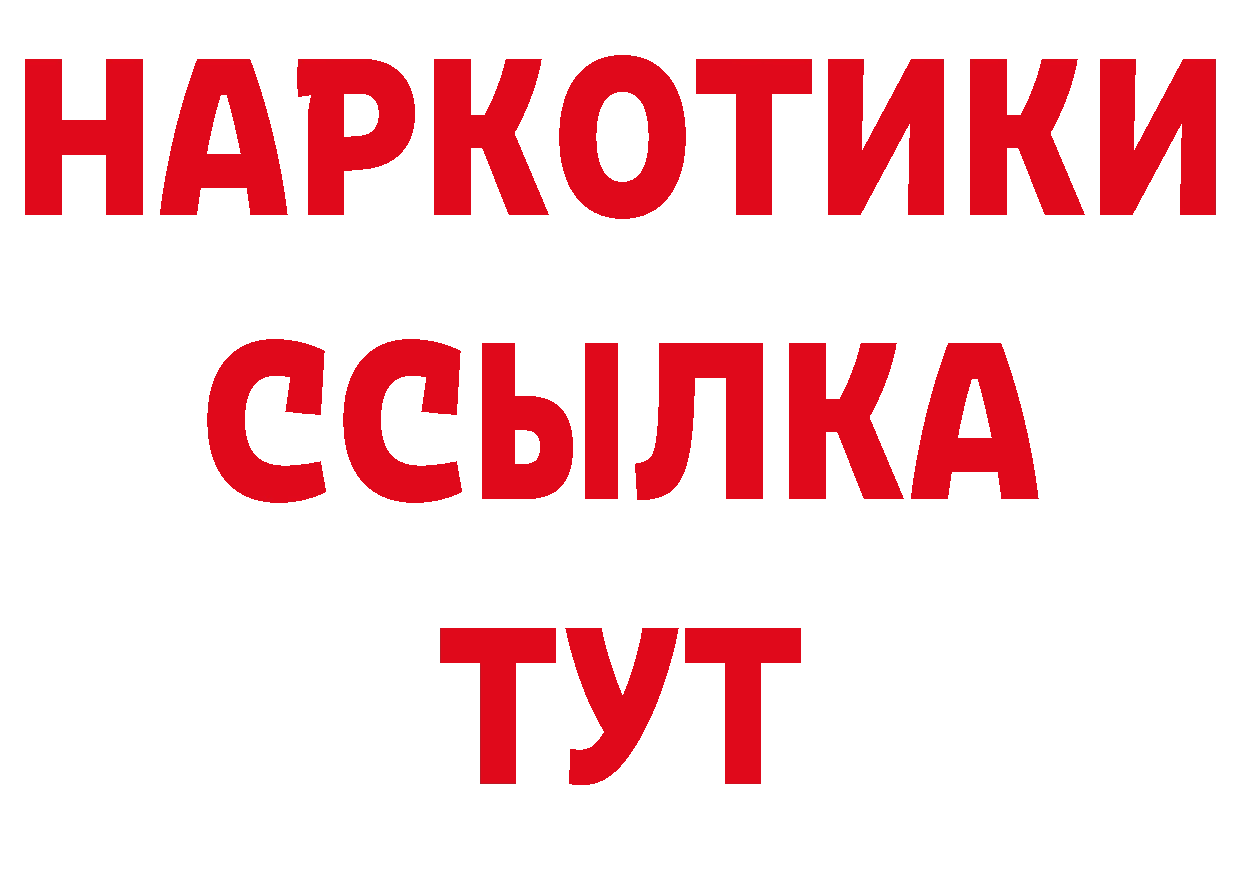 НАРКОТИКИ ССЫЛКА ТУТ